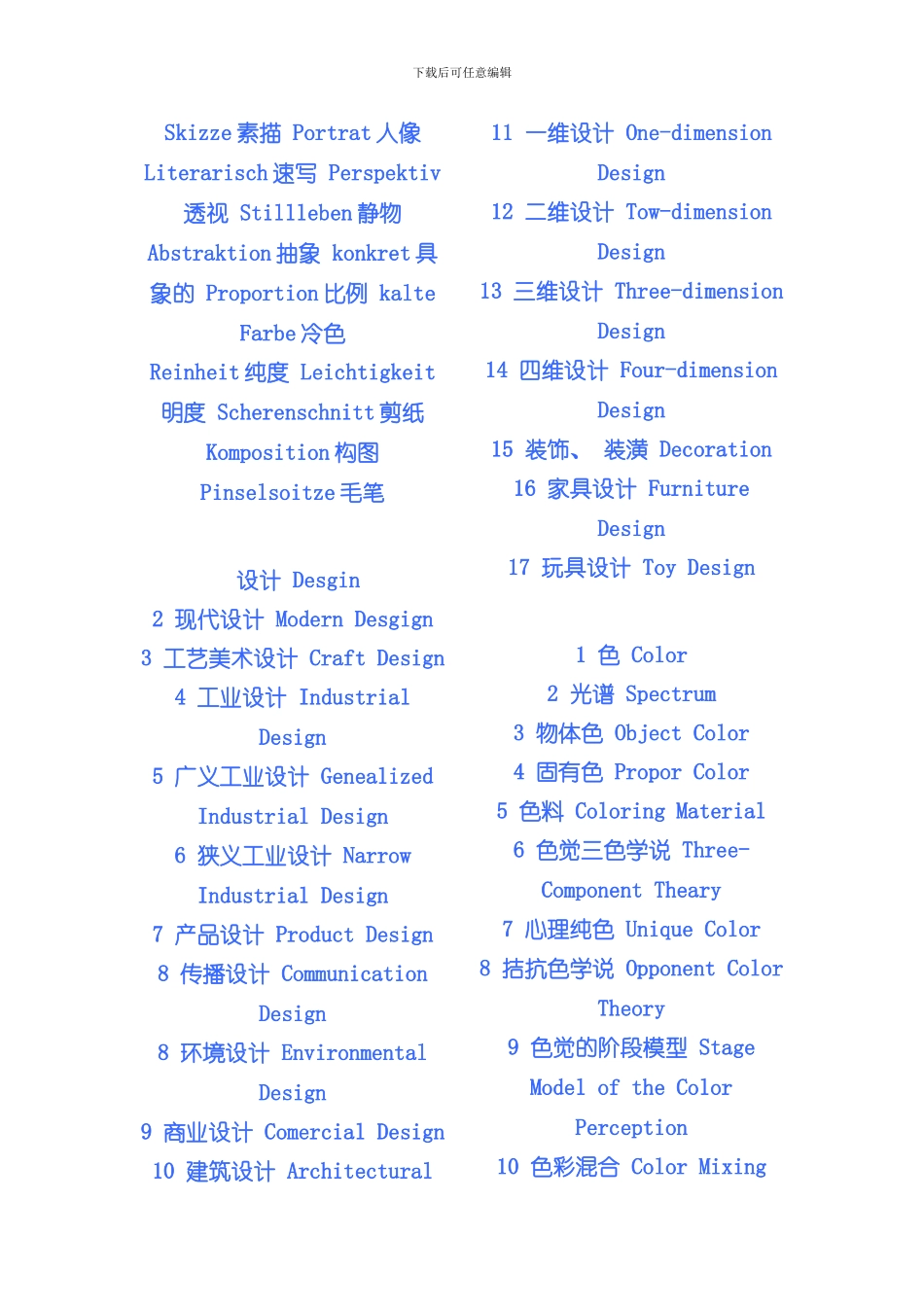 下载后可任意编辑

Skizze 素描 Portrat 人像 Literarisch 速写 Perspektiv 透视 Stillleben 静物 Abstraktion 抽象 konkret 具象的 Proportion 比例 kalte Farbe 冷色 Reinheit 纯度 Leichtigkeit 明度 Scherenschnitt 剪纸 Komposition 构图 Pinselsoitze 毛笔

设计 Desgin
2 现代设计 Modern Desgign
3 工艺美术设计 Craft Design
4 工业设计 Industrial Design
5 广义工业设计 Genealized Industrial Design
6 狭义工业设计 Narrow Industrial Design
7 产品设计 Product Design
8 传播设计 Communication Design
8 环境设计 Environmental Design
9 商业设计 Comercial Design
10 建筑设计 Architectural

11 一维设计 One-dimension Design
12 二维设计 Tow-dimension Design
13 三维设计 Three-dimension Design
14 四维设计 Four-dimension Design
15 装饰、 装潢 Decoration
16 家具设计 Furniture Design
17 玩具设计 Toy Design

1 色 Color
2 光谱 Spectrum
3 物体色 Object Color
4 固有色 Propor Color
5 色料 Coloring Material
6 色觉三色学说 Three-Component Theary
7 心理纯色 Unique Color
8 拮抗色学说 Opponent Color Theory
9 色觉的阶段模型 Stage Model of the Color Perception
10 色彩混合 Color Mixing